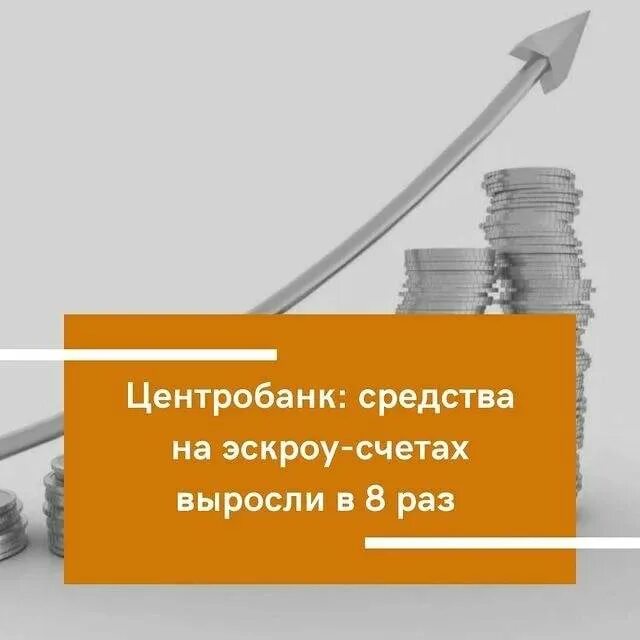 Центробанк: средства на эскроу-счетах выросли в 8 раз